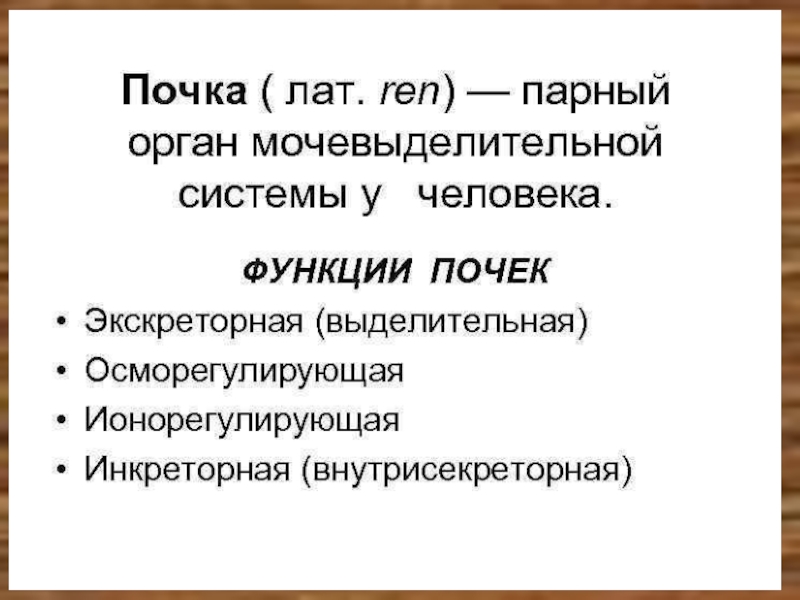 Почка ( лат. ren) — парный орган мочевыделительной системы у человека.

ФУНКЦИИ ПОЧЕК

• Экскреторная (выделительная)
• Осморегулирующая
• Ионорегулирующая
• Инкреторная (внутрисекреторная)